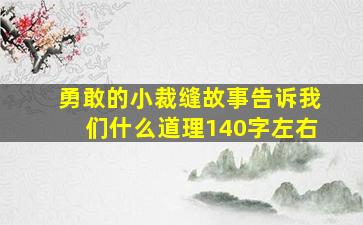 勇敢的小裁缝故事告诉我们什么道理140字左右